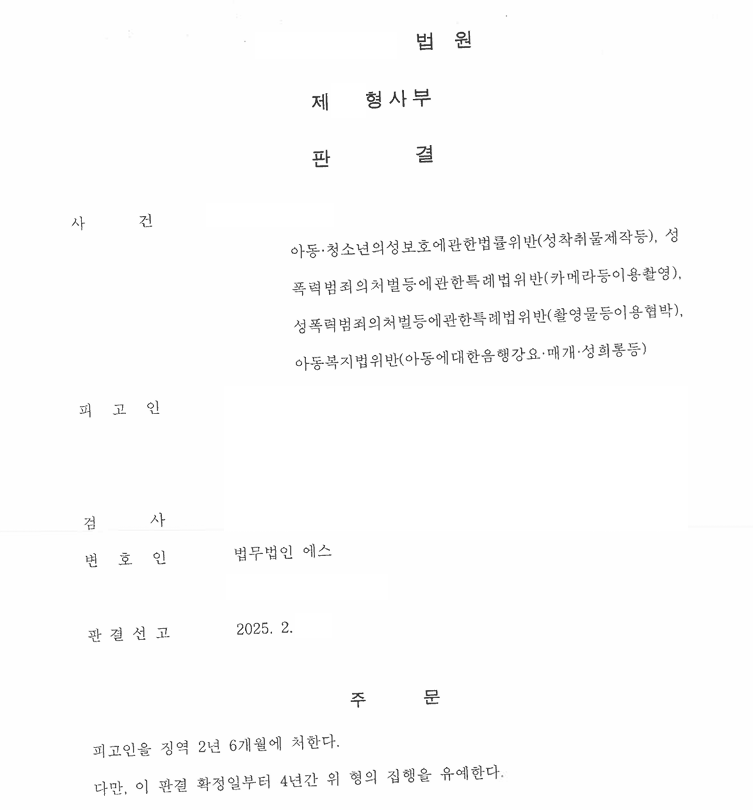 법 원

제 형사부

판 결

사 건

아동·청소년의성보호에관한법률위반(성착취물제작등), 성폭력범죄의처벌등에관한특례법위반(카메라등이용촬영), 성폭력범죄의처벌등에관한특례법위반(촬영물등이용협박), 아동복지법위반(아동에대한음행강요·매개·성희롱등)

피 고 인

검 사

변 호 인 법무법인 에스

판 결 선 고 2025. 2.

주 문

피고인을 징역 2년 6개월에 처한다.

다만, 이 판결 확정일부터 4년간 위 형의 집행을 유예한다.